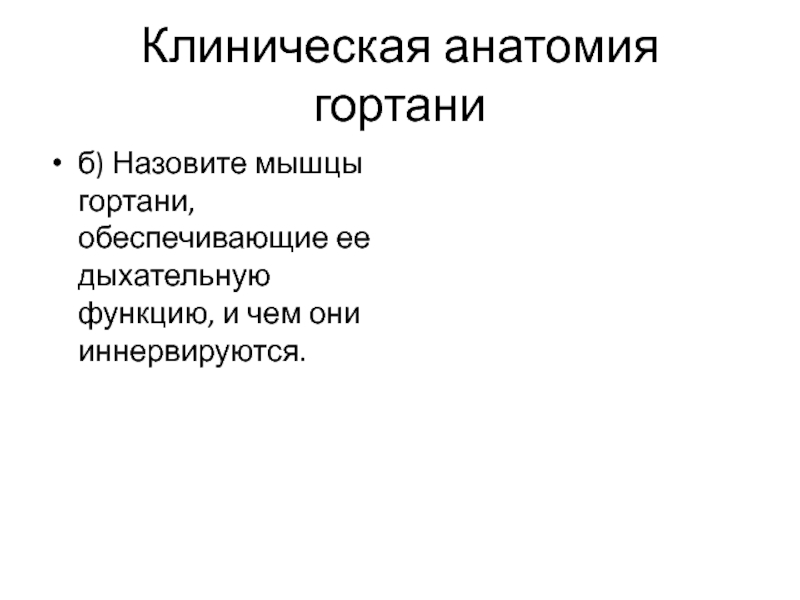 Клиническая анатомия гортани

• б) Назовите мышцы гортани, обеспечивающие ее дыхательную функцию, и чем они иннервируются.